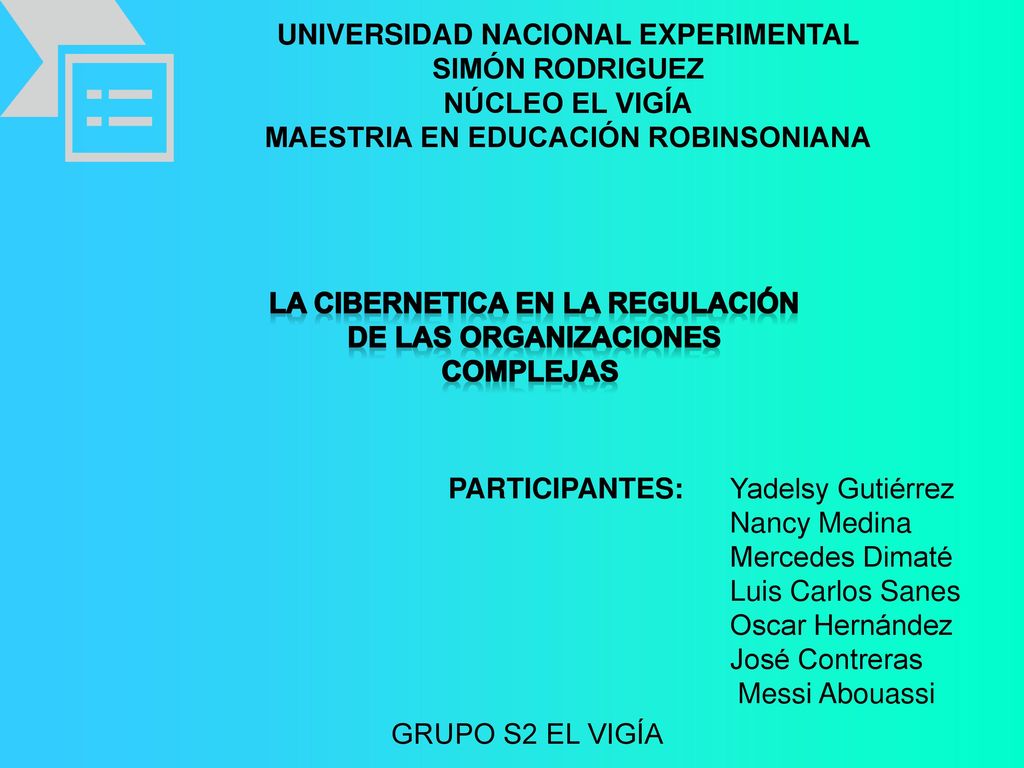 UNIVERSIDAD NACIONAL EXPERIMENTAL
SIMÓN RODRIGUEZ
NÚCLEO EL VIGÍA
MAESTRIA EN EDUCACIÓN ROBINSONIANA

LA CIBERNETICA EN LA REGULACIÓN DE LAS ORGANIZACIONES COMPLEJAS

PARTICIPANTES: Yadelsy Gutiérrez
Nancy Medina
Mercedes Dimaté
Luis Carlos Sanes
Oscar Hernández
José Contreras
Messi Abouassi

GRUPO S2 EL VIGÍA